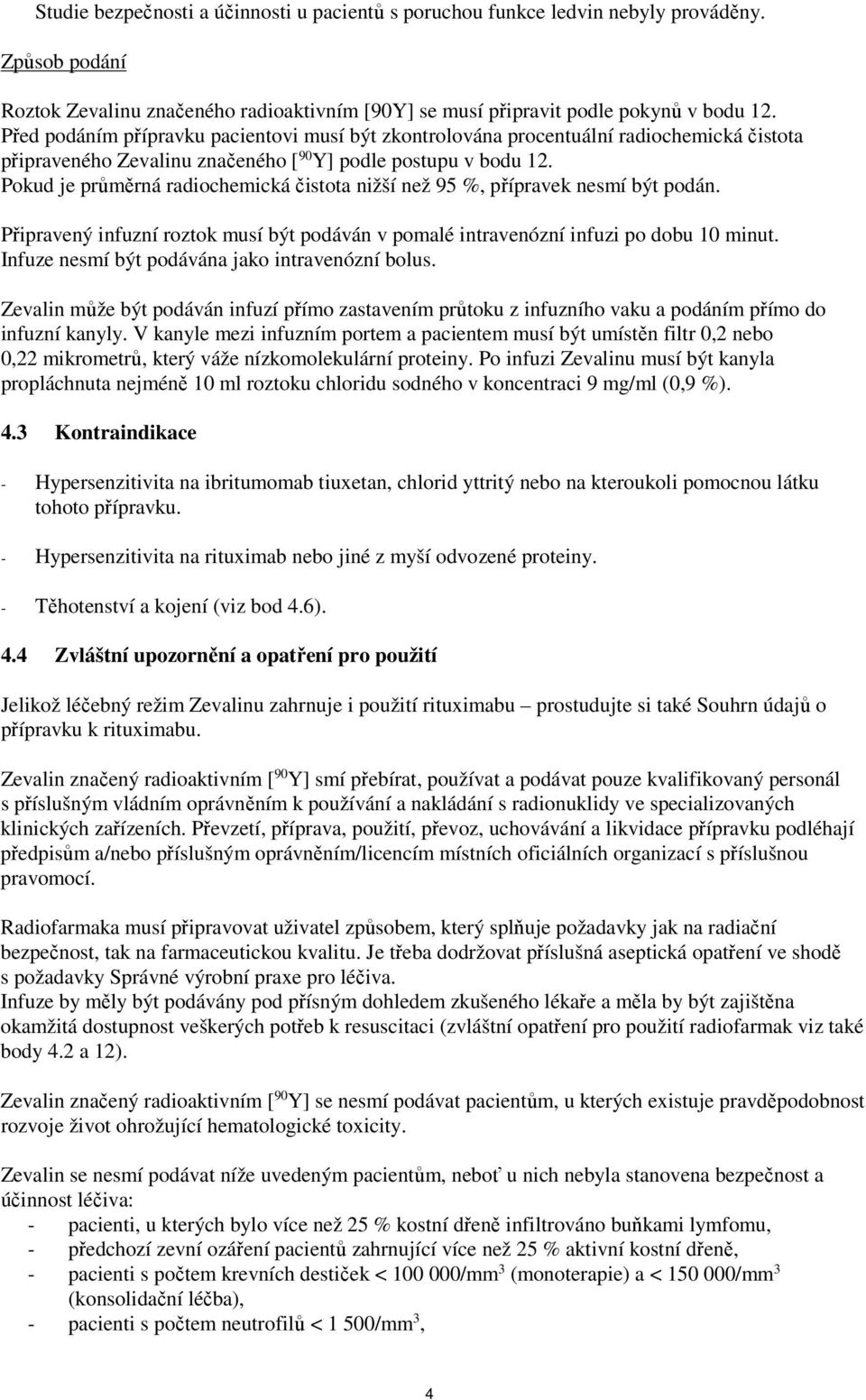 Studie bezpečnosti a účinnosti u pacientů s poruchou funkce ledvin nebyly prováděny.

Způsob podání

Roztok Zevalinu značeného radioaktivním [90Y] se musí připravit podle pokynů v bodu 12. Před podáním přípravku pacientovi musí být zkontrolována procentuální radiochemická čistota připraveného Zevalinu značeného [$^{90}$Y] podle postupu v bodu 12. Pokud je průměrná radiochemická čistota nižší než 95 %, přípravek nesmí být podán.

Připravený infuzní roztok musí být podáván v pomalé intravenózní infuzi po dobu 10 minut. Infuze nesmí být podávána jako intravenózní bolus.

Zevalin může být podáván infuzí přímo zastavením průtoku z infuzního vaku a podáním přímo do infuzní kanyly. V kanyle mezi infuzním portem a pacientem musí být umístěn filtr 0,2 nebo 0,22 mikrometrů, který váže nízkomolekulární proteiny. Po infuzi Zevalinu musí být kanyla propláchnuta nejméně 10 ml roztoku chloridu sodného v koncentraci 9 mg/ml (0,9 %).

4.3 Kontraindikace

- Hypersenzitivita na ibritumomab tiuxetan, chlorid yttritý nebo na kteroukoli pomocnou látku tohoto přípravku.

- Hypersenzitivita na rituximab nebo jiné z myší odvozené proteiny.

- Těhotenství a kojení (viz bod 4.6).

4.4 Zvláštní upozornění a opatření pro použití

Jelikož léčebný režim Zevalinu zahrnuje i použití rituximabu – prostudujte si také Souhrn údajů o přípravku k rituximabu.

Zevalin značený radioaktivním [$^{90}$Y] smí přebírat, používat a podávat pouze kvalifikovaný personál s příslušným vládním oprávněním k používání a nakládání s radionuklidy ve specializovaných klinických zařízeních. Převzetí, příprava, použití, převoz, uchovávání a likvidace přípravku podléhají předpisům a/nebo příslušným oprávněním/licencím místních oficiálních organizací s příslušnou pravomocí.

Radiofarmaka musí připravovat uživatel způsobem, který splňuje požadavky jak na radiační bezpečnost, tak na farmaceutickou kvalitu. Je třeba dodržovat příslušná aseptická opatření ve shodě s požadavky Správné výrobní praxe pro léčiva.
Infuze by měly být podávány pod přísným dohledem zkušeného lékaře a měla by být zajištěna okamžitá dostupnost veškerých potřeb k resuscitaci (zvláštní opatření pro použití radiofarmak viz také body 4.2 a 12).

Zevalin značený radioaktivním [$^{90}$Y] se nesmí podávat pacientům, u kterých existuje pravděpodobnost rozvoje život ohrožující hematologické toxicity.

Zevalin se nesmí podávat níže uvedeným pacientům, neboť u nich nebyla stanovena bezpečnost a účinnost léčiva:
- pacienti, u kterých bylo více než 25 % kostní dřeně infiltrováno buňkami lymfomu,
- předchozí zevní ozáření pacientů zahrnující více než 25 % aktivní kostní dřeně,
- pacienti s počtem krevních destiček < 100 000/mm$^3$ (monoterapie) a < 150 000/mm$^3$ (konsolidační léčba),
- pacienti s počtem neutrofilů < 1 500/mm$^3$,

4